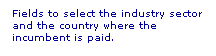 Fields to select the industry sector and the country where the incumbent is paid.